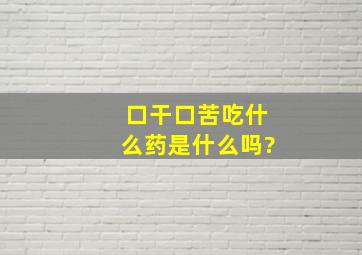 口干口苦吃什么药是什么吗?